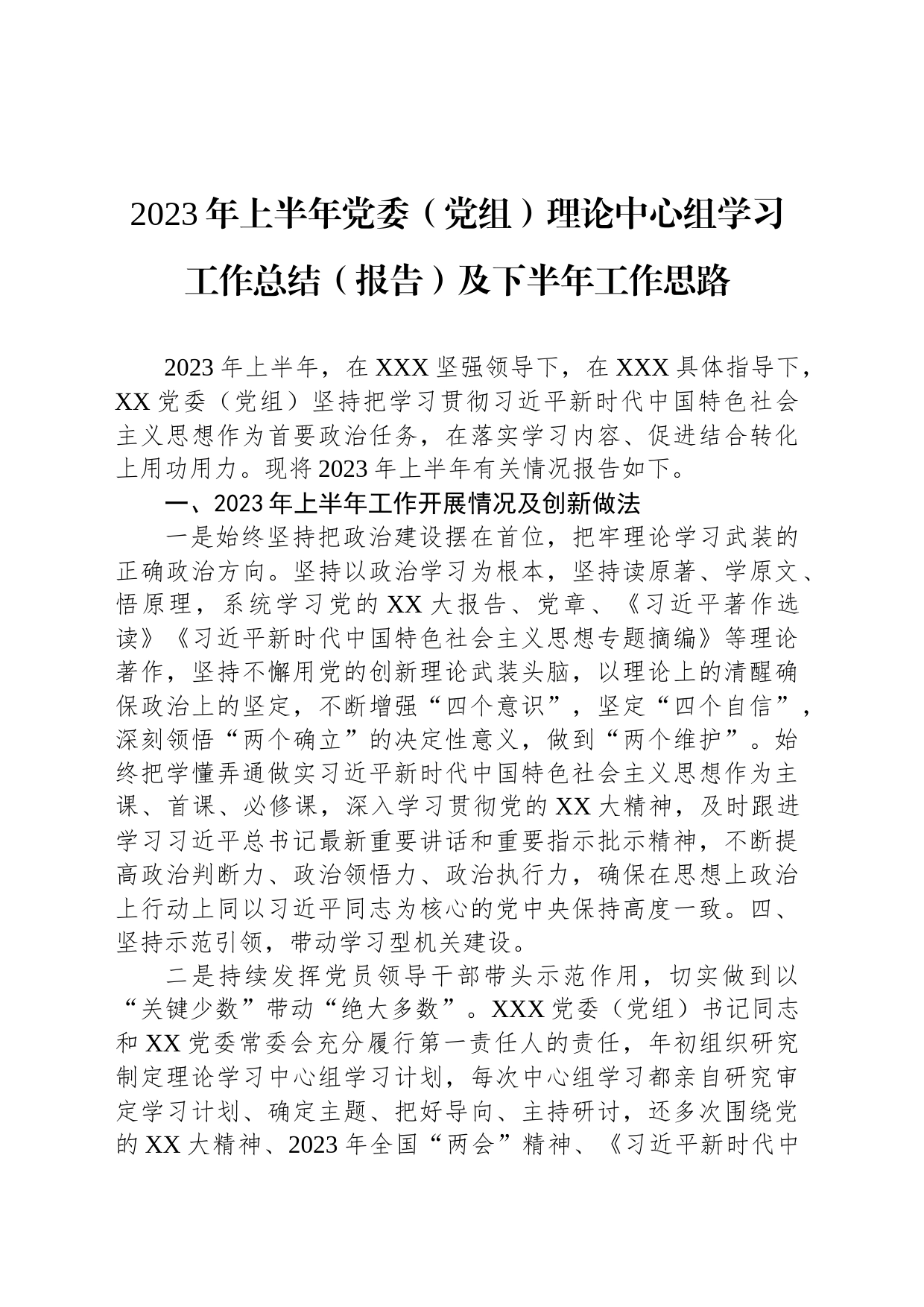 2023年上半年党委（党组）理论中心组学习工作总结（报告）及下半年工作思路

2023年上半年，在XXX坚强领导下，在XXX具体指导下，XX党委（党组）坚持把学习贯彻习近平新时代中国特色社会主义思想作为首要政治任务，在落实学习内容、促进结合转化上用功用力。现将2023年上半年有关情况报告如下。

一、2023年上半年工作开展情况及创新做法

一是始终坚持把政治建设摆在首位，把牢理论学习武装的正确政治方向。坚持以政治学习为根本，坚持读原著、学原文、悟原理，系统学习党的XX大报告、党章、《习近平著作选读》《习近平新时代中国特色社会主义思想专题摘编》等理论著作，坚持不懈用党的创新理论武装头脑，以理论上的清醒确保政治上的坚定，不断增强“四个意识”，坚定“四个自信”，深刻领悟“两个确立”的决定性意义，做到“两个维护”。始终把学懂弄通做实习近平新时代中国特色社会主义思想作为主课、首课、必修课，深入学习贯彻党的XX大精神，及时跟进学习习近平总书记最新重要讲话和重要指示批示精神，不断提高政治判断力、政治领悟力、政治执行力，确保在思想上政治上行动上同以习近平同志为核心的党中央保持高度一致。四、坚持示范引领，带动学习型机关建设。

二是持续发挥党员领导干部带头示范作用，切实做到以“关键少数”带动“绝大多数”。XXX党委（党组）书记同志和XX党委常委会充分履行第一责任人的责任，年初组织研究制定理论学习中心组学习计划，每次中心组学习都亲自研究审定学习计划、确定主题、把好导向、主持研讨，还多次围绕党的XX大精神、2023年全国“两会”精神、《习近平新时代中